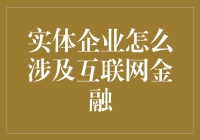 实体企业怎么涉及互联网金融